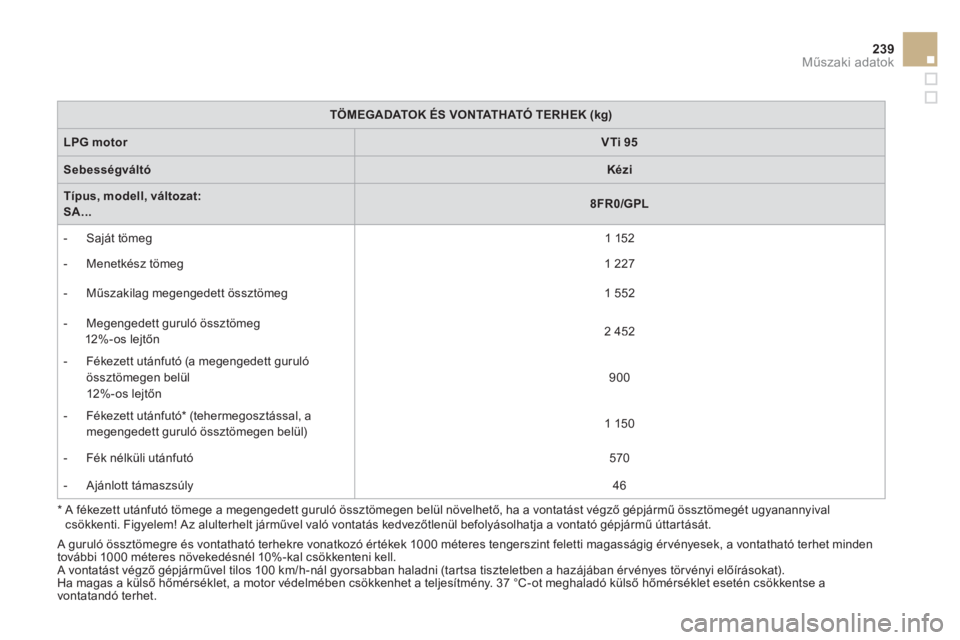 239
Műszaki adatok

| TÖMEGADATOK ÉS VONTATHATÓ TERHEK (kg) | |
|---|---|
| LPG motor | VTi 95 |
| Sebességváltó | Kézi |
| Típus, modell, változat: SA... | 8FR0/GPL |
| - Saját tömeg | 1 152 |
| - Menetkész tömeg | 1 227 |
| - Műszakilag megengedett össztömeg | 1 552 |
| - Megengedett guruló össztömeg 12%-os lejtőn | 2 452 |
| - Fékezett utánfutó (a megengedett guruló össztömegen belül 12%-os lejtőn | 900 |
| - Fékezett utánfutó* (tehermegosztással, a megengedett guruló össztömegen belül) | 1 150 |
| - Fék nélküli utánfutó | 570 |
| - Ajánlott támaszsúly | 46 |

* A fékezett utánfutó tömege a megengedett guruló össztömegen belül növelhető, ha a vontatást végző gépjármű össztömegét ugyanannyival csökkenti. Figyelem! Az alulterhelt járművel való vontatás kedvezőtlenül befolyásolhatja a vontató gépjármű úttartását.

A guruló össztömegre és vontatható terhekre vonatkozó értékek 1000 méteres tengerszint feletti magasságig érvényesek, a vontatható terhet minden további 1000 méteres növekedésnél 10%-kal csökkenteni kell.
A vontatást végző gépjárművel tilos 100 km/h-nál gyorsabban haladni (tartsa tiszteletben a hazájában érvényes törvényi előírásokat).
Ha magas a külső hőmérséklet, a motor védelmében csökkenhet a teljesítmény. 37 °C-ot meghaladó külső hőmérséklet esetén csökkentse a vontatandó terhet.

carmanualsonline.info